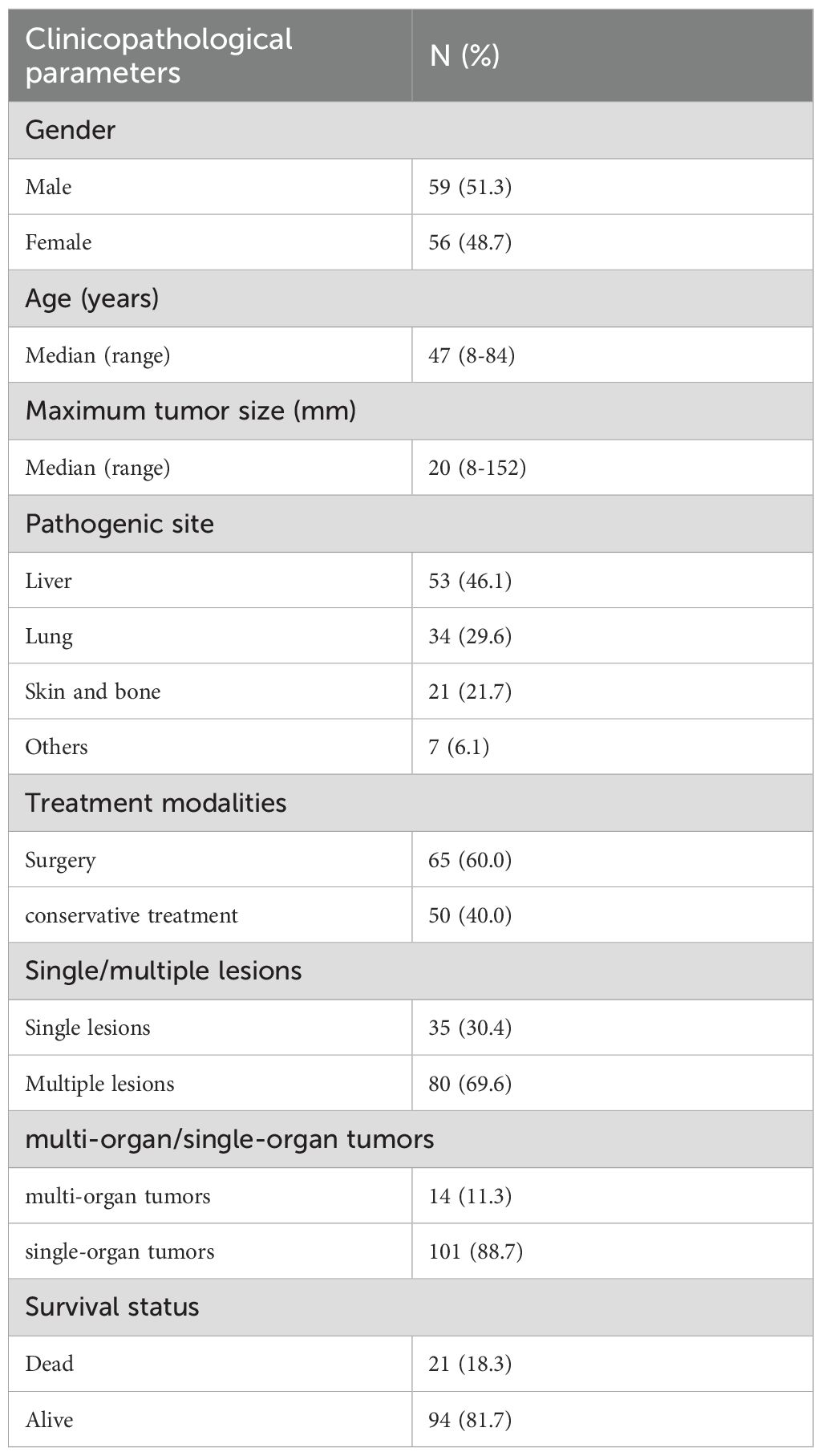 | Clinicopathological parameters | N (%) |
|---|---|
| Gender | |
| Male | 59 (51.3) |
| Female | 56 (48.7) |
| Age (years) | |
| Median (range) | 47 (8-84) |
| Maximum tumor size (mm) | |
| Median (range) | 20 (8-152) |
| Pathogenic site | |
| Liver | 53 (46.1) |
| Lung | 34 (29.6) |
| Skin and bone | 21 (21.7) |
| Others | 7 (6.1) |
| Treatment modalities | |
| Surgery | 65 (60.0) |
| conservative treatment | 50 (40.0) |
| Single/multiple lesions | |
| Single lesions | 35 (30.4) |
| Multiple lesions | 80 (69.6) |
| multi-organ/single-organ tumors | |
| multi-organ tumors | 14 (11.3) |
| single-organ tumors | 101 (88.7) |
| Survival status | |
| Dead | 21 (18.3) |
| Alive | 94 (81.7) |